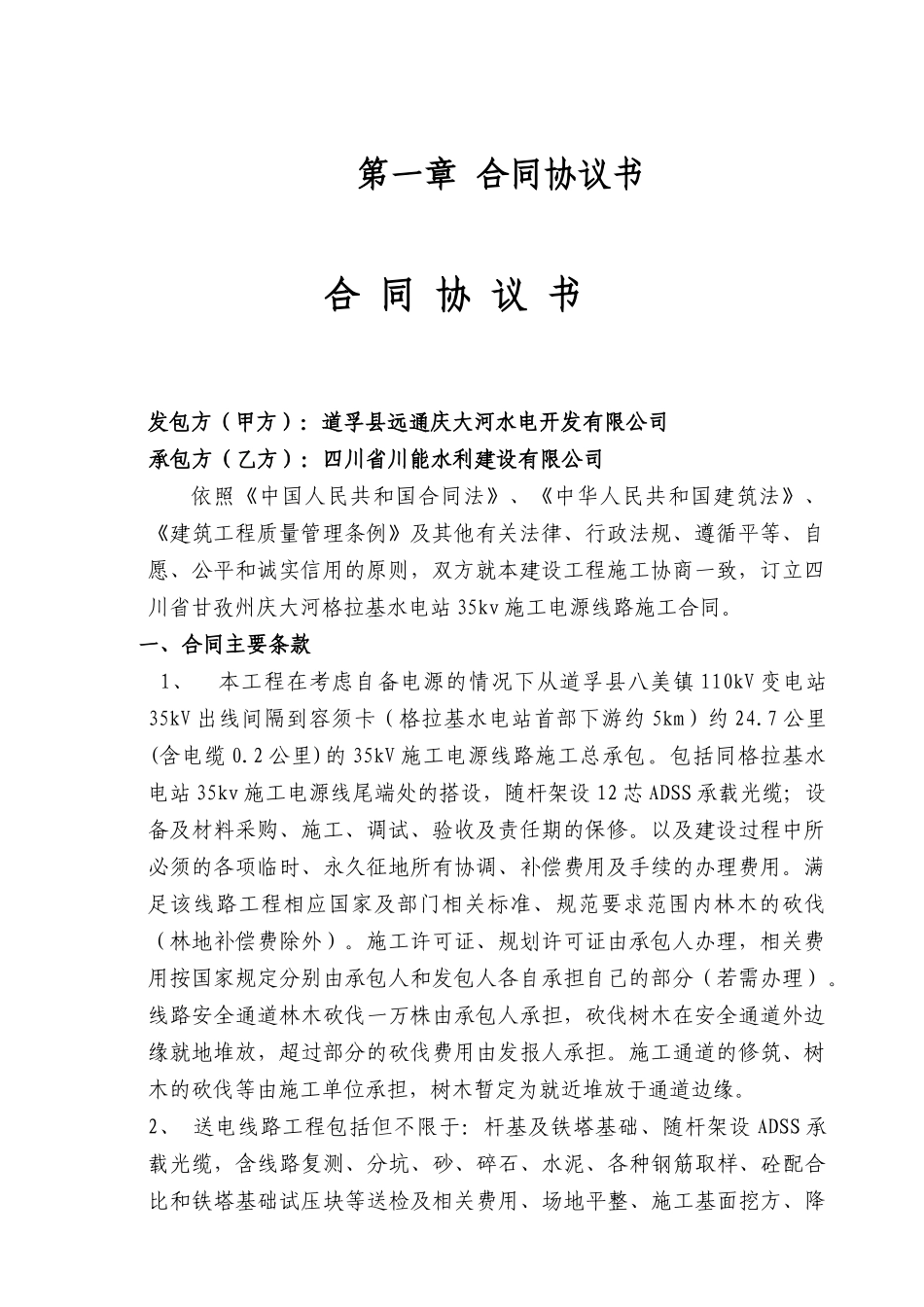 第一章 合同协议书

合 同 协 议 书

发包方（甲方）：道孚县远通庆大河水电开发有限公司
承包方（乙方）：四川省川能水利建设有限公司

依照《中国人民共和国合同法》、《中华人民共和国建筑法》、《建筑工程质量管理条例》及其他有关法律、行政法规、遵循平等、自愿、公平和诚实信用的原则，双方就本建设工程施工协商一致，订立四川省甘孜州庆大河格拉基水电站35kv施工电源线路施工合同。

一、合同主要条款

1、 本工程在考虑自备电源的情况下从道孚县八美镇110kV变电站35kV出线间隔到容须卡（格拉基水电站首部下游约5km）约24.7公里(含电缆0.2公里)的35kV施工电源线路施工总承包。包括同格拉基水电站35kv施工电源线尾端处的搭设，随杆架设12芯ADSS承载光缆；设备及材料采购、施工、调试、验收及责任期的保修。以及建设过程中所必须的各项临时、永久征地所有协调、补偿费用及手续的办理费用。满足该线路工程相应国家及部门相关标准、规范要求范围内林木的砍伐（林地补偿费除外）。施工许可证、规划许可证由承包人办理，相关费用按国家规定分别由承包人和发包人各自承担自己的部分（若需办理）。线路安全通道林木砍伐一万株由承包人承担，砍伐树木在安全通道外边缘就地堆放，超过部分的砍伐费用由发报人承担。施工通道的修筑、树木的砍伐等由施工单位承担，树木暂定为就近堆放于通道边缘。

2、 送电线路工程包括但不限于：杆基及铁塔基础、随杆架设ADSS承载光缆，含线路复测、分坑、砂、碎石、水泥、各种钢筋取样、砼配合比和铁塔基础试压块等送检及相关费用、场地平整、施工基面挖方、降